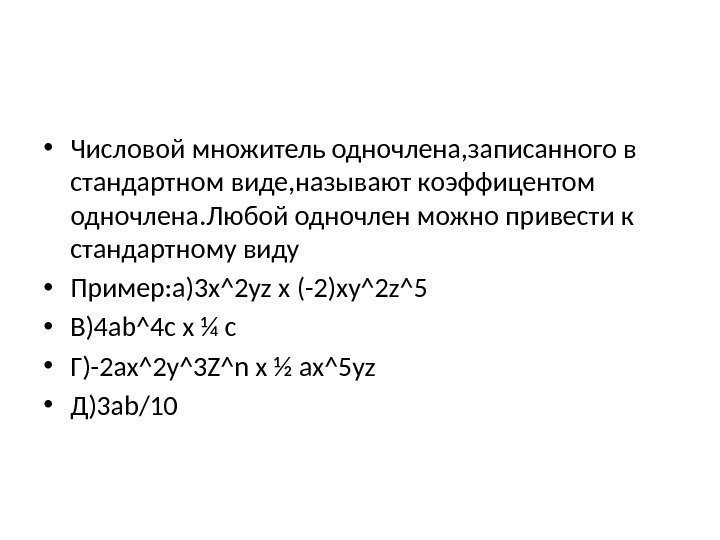 • Числовой множитель одночлена,записанного в стандартном виде,называют коэффицентом одночлена.Любой одночлен можно привести к стандартному виду
• Пример:а)3x^2yz x (-2)xy^2z^5
• В)4ab^4c x ¼ c
• Г)-2ax^2y^3Z^n x ½ ax^5yz
• Д)3ab/10